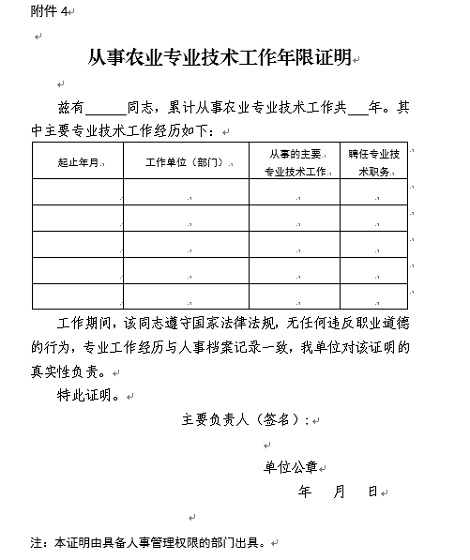 附件 4

从事农业专业技术工作年限证明

兹有______同志，累计从事农业专业技术工作共___年。其中主要专业技术工作经历如下：

| 起止年月 | 工作单位（部门） | 从事的主要专业技术工作 | 聘任专业技术职务 |
|---|---|---|---|
| | | | |
| | | | |
| | | | |
| | | | |
| | | | |

工作期间，该同志遵守国家法律法规，无任何违反职业道德的行为，专业工作经历与人事档案记录一致，我单位对该证明的真实性负责。

特此证明。

主要负责人（签名）：

单位公章

年　月　日

注：本证明由具备人事管理权限的部门出具。